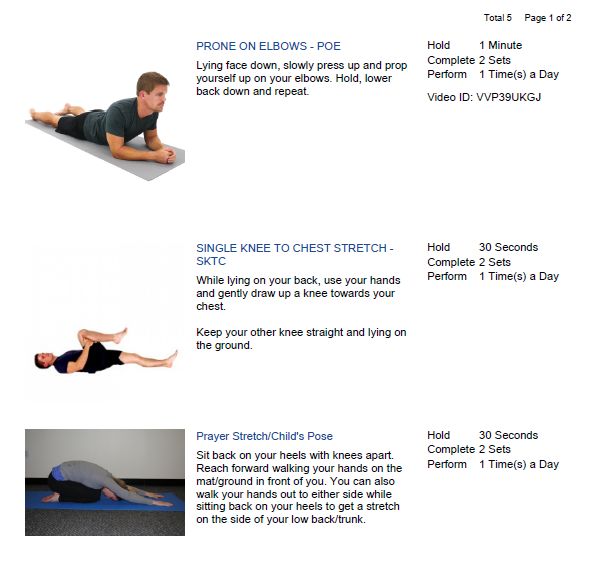 Total 5 Page 1 of 2

PRONE ON ELBOWS - POE

Lying face down, slowly press up and prop yourself up on your elbows. Hold, lower back down and repeat.

Hold 1 Minute
Complete 2 Sets
Perform 1 Time(s) a Day

Video ID: VVP39UKGJ

SINGLE KNEE TO CHEST STRETCH - SKTC

While lying on your back, use your hands and gently draw up a knee towards your chest.

Keep your other knee straight and lying on the ground.

Hold 30 Seconds
Complete 2 Sets
Perform 1 Time(s) a Day

Prayer Stretch/Child's Pose

Sit back on your heels with knees apart. Reach forward walking your hands on the mat/ground in front of you. You can also walk your hands out to either side while sitting back on your heels to get a stretch on the side of your low back/trunk.

Hold 30 Seconds
Complete 2 Sets
Perform 1 Time(s) a Day